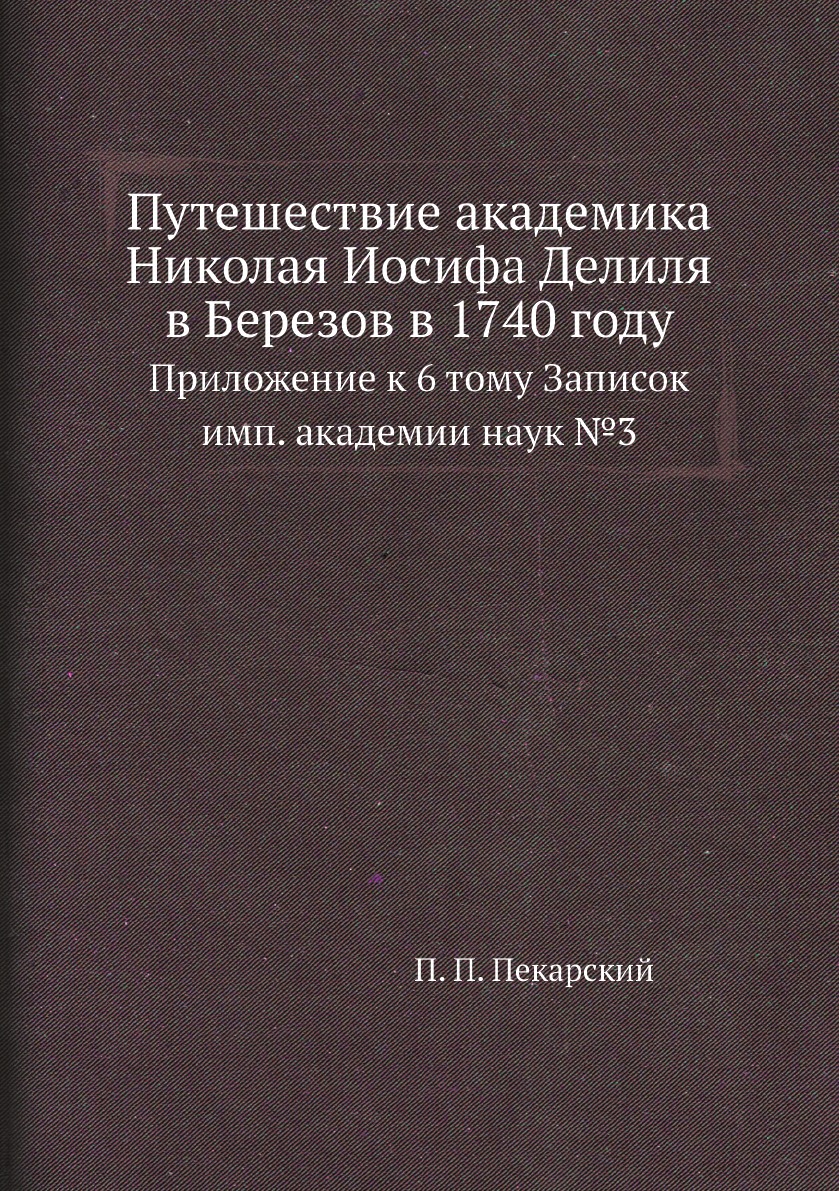 Путешествие академика Николая Иосифа Делиля в Березов в 1740 году

Приложение к 6 тому Записок имп. академии наук №3

П. П. Пекарский